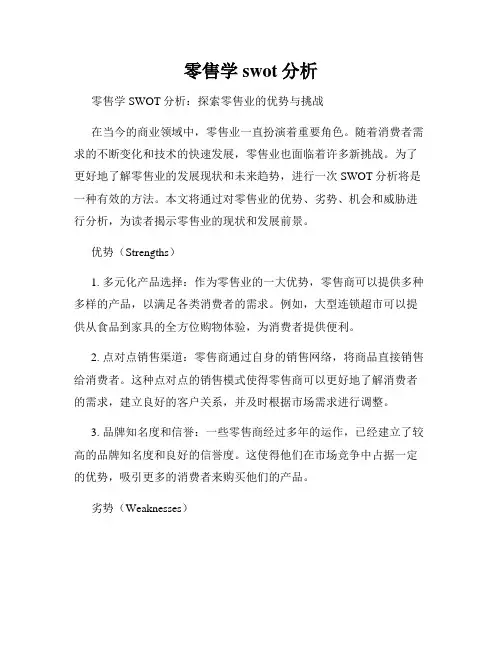 零售学 swot 分析

零售学 SWOT 分析：探索零售业的优势与挑战

在当今的商业领域中，零售业一直扮演着重要角色。随着消费者需求的不断变化和技术的快速发展，零售业也面临着许多新挑战。为了更好地了解零售业的发展现状和未来趋势，进行一次 SWOT 分析将是一种有效的方法。本文将通过对零售业的优势、劣势、机会和威胁进行分析，为读者揭示零售业的现状和发展前景。

优势（Strengths）

1. 多元化产品选择：作为零售业的一大优势，零售商可以提供多种多样的产品，以满足各类消费者的需求。例如，大型连锁超市可以提供从食品到家具的全方位购物体验，为消费者提供便利。

2. 点对点销售渠道：零售商通过自身的销售网络，将商品直接销售给消费者。这种点对点的销售模式使得零售商可以更好地了解消费者的需求，建立良好的客户关系，并及时根据市场需求进行调整。

3. 品牌知名度和信誉：一些零售商经过多年的运作，已经建立了较高的品牌知名度和良好的信誉度。这使得他们在市场竞争中占据一定的优势，吸引更多的消费者来购买他们的产品。

劣势（Weaknesses）